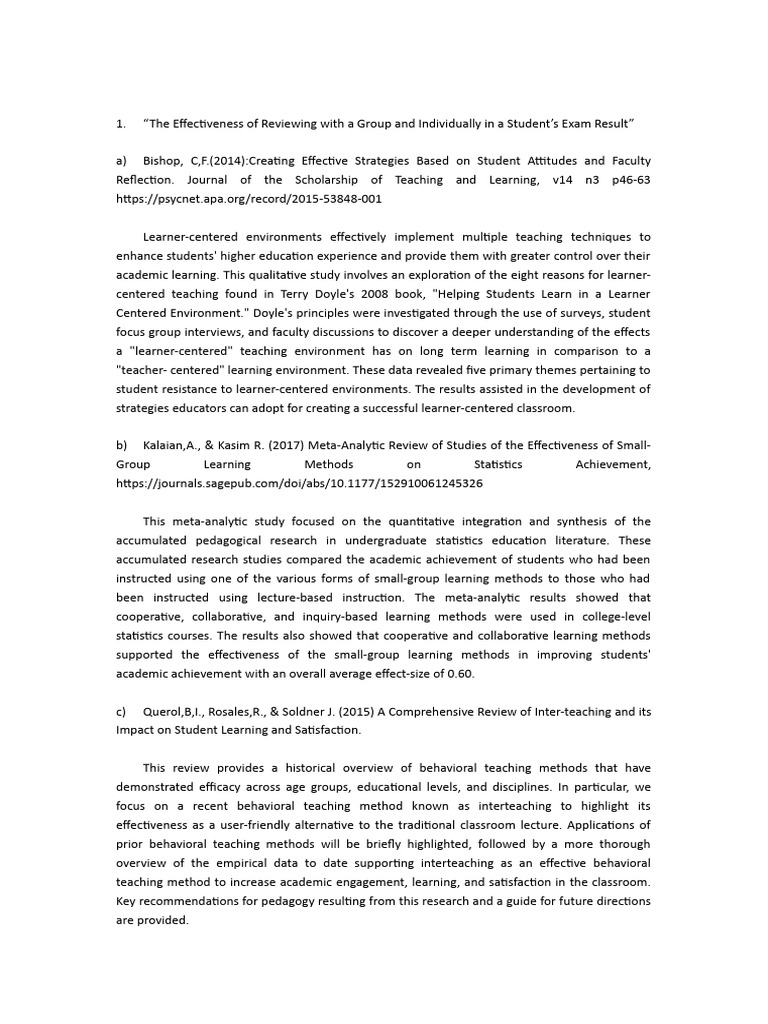 1. “The Effectiveness of Reviewing with a Group and Individually in a Student’s Exam Result”

a) Bishop, C,F.(2014):Creating Effective Strategies Based on Student Attitudes and Faculty Reflection. Journal of the Scholarship of Teaching and Learning, v14 n3 p46-63 https://psycnet.apa.org/record/2015-53848-001

Learner-centered environments effectively implement multiple teaching techniques to enhance students' higher education experience and provide them with greater control over their academic learning. This qualitative study involves an exploration of the eight reasons for learner-centered teaching found in Terry Doyle's 2008 book, "Helping Students Learn in a Learner Centered Environment." Doyle's principles were investigated through the use of surveys, student focus group interviews, and faculty discussions to discover a deeper understanding of the effects a "learner-centered" teaching environment has on long term learning in comparison to a "teacher- centered" learning environment. These data revealed five primary themes pertaining to student resistance to learner-centered environments. The results assisted in the development of strategies educators can adopt for creating a successful learner-centered classroom.

b) Kalaian,A., & Kasim R. (2017) Meta-Analytic Review of Studies of the Effectiveness of Small-Group Learning Methods on Statistics Achievement, https://journals.sagepub.com/doi/abs/10.1177/152910061245326

This meta-analytic study focused on the quantitative integration and synthesis of the accumulated pedagogical research in undergraduate statistics education literature. These accumulated research studies compared the academic achievement of students who had been instructed using one of the various forms of small-group learning methods to those who had been instructed using lecture-based instruction. The meta-analytic results showed that cooperative, collaborative, and inquiry-based learning methods were used in college-level statistics courses. The results also showed that cooperative and collaborative learning methods supported the effectiveness of the small-group learning methods in improving students' academic achievement with an overall average effect-size of 0.60.

c) Querol,B,I., Rosales,R., & Soldner J. (2015) A Comprehensive Review of Inter-teaching and its Impact on Student Learning and Satisfaction.

This review provides a historical overview of behavioral teaching methods that have demonstrated efficacy across age groups, educational levels, and disciplines. In particular, we focus on a recent behavioral teaching method known as interteaching to highlight its effectiveness as a user-friendly alternative to the traditional classroom lecture. Applications of prior behavioral teaching methods will be briefly highlighted, followed by a more thorough overview of the empirical data to date supporting interteaching as an effective behavioral teaching method to increase academic engagement, learning, and satisfaction in the classroom. Key recommendations for pedagogy resulting from this research and a guide for future directions are provided.